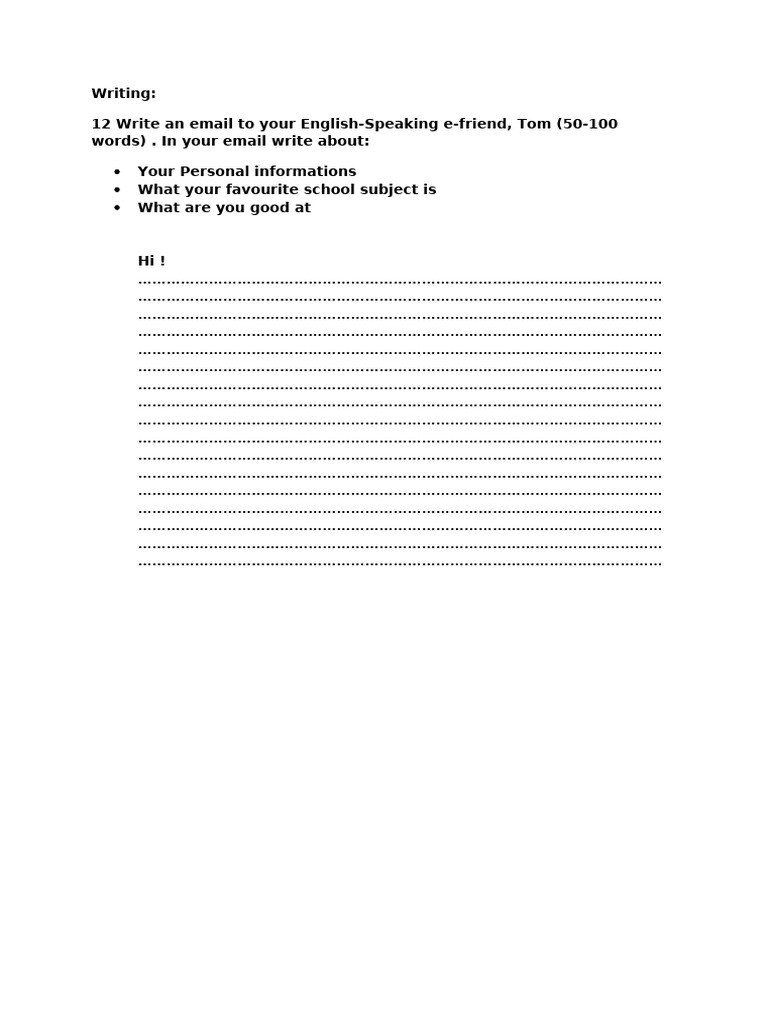 Writing:

12 Write an email to your English-Speaking e-friend, Tom (50-100 words) . In your email write about:

• Your Personal informations
• What your favourite school subject is
• What are you good at

Hi !
____
____
____
____
____
____
____
____
____
____
____
____
____
____
____
____
____